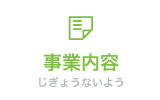 事業内容
じぎょうないよう